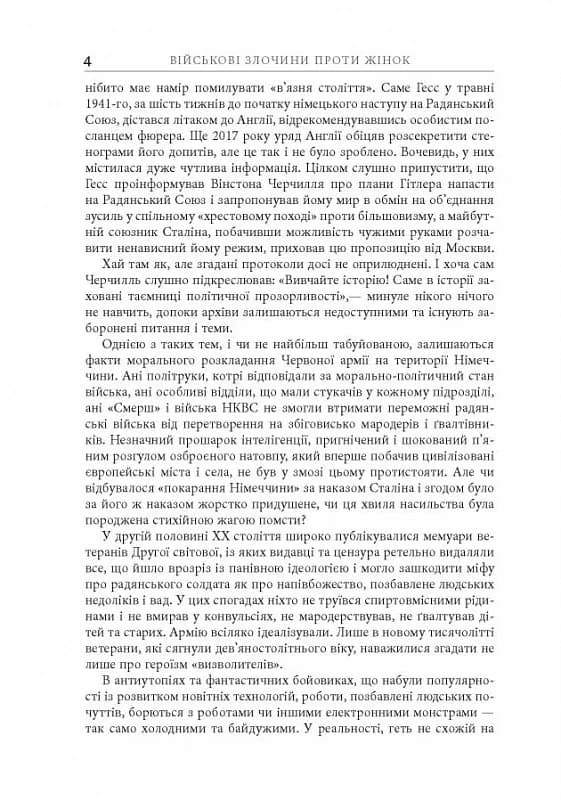 4 ВІЙСЬКОВІ ЗЛОЧИНИ ПРОТИ ЖІНОК

нібито має намір помилувати «в'язня століття». Саме Гесс у травні 1941-го, за шість тижнів до початку німецького наступу на Радянський Союз, дістався літаком до Англії, відрекомендувавшись особистим посланцем фюрера. Ще 2017 року уряд Англії обіцяв розсекретити стенограми його допитів, але це так і не було зроблено. Вочевидь, у них містилася дуже чутлива інформація. Цілком слушно припустити, що Гесс проінформував Вінстона Черчилля про плани Гітлера напасти на Радянський Союз і запропонував йому мир в обмін на об'єднання зусиль у спільному «хрестовому поході» проти більшовизму, а майбутній союзник Сталіна, побачивши можливість чужими руками розчавити ненависний йому режим, приховав цю пропозицію від Москви.

Хай там як, але згадані протоколи досі не оприлюднені. І хоча сам Черчилль слушно підкреслював: «Вивчайте історію! Саме в історії заховані таємниці політичної прозорливості»,— минуле нікого нічого не навчить, допоки архіви залишаються недоступними та існують заборонені питання і теми.

Однією з таких тем, і чи не найбільш табуйованою, залишаються факти морального розкладання Червоної армії на території Німеччини. Ані політруки, котрі відповідали за морально-політичний стан війська, ані особливі відділи, що мали стукачів у кожному підрозділі, ані «Смерш» і війська НКВС не змогли втримати переможні радянські війська від перетворення на збіговисько мародерів і ґвалтівників. Незначний прошарок інтелігенції, пригнічений і шокований п'яним розгулом озброєного натовпу, який вперше побачив цивілізовані європейські міста і села, не був у змозі цьому протистояти. Але чи відбувалося «покарання Німеччини» за наказом Сталіна і згодом було за його ж наказом жорстко придушене, чи ця хвиля насильства була породжена стихійною жагою помсти?

У другій половині XX століття широко публікувалися мемуари ветеранів Другої світової, із яких видавці та цензура ретельно видаляли все, що йшло врозріз із панівною ідеологією і могло зашкодити міфу про радянського солдата як про напівбожество, позбавлене людських недоліків і вад. У цих спогадах ніхто не труївся спиртовмісними рідинами і не вмирав у конвульсіях, не мародерствував, не ґвалтував дітей та старих. Армію всіляко ідеалізували. Лише в новому тисячолітті ветерани, які сягнули дев'яностолітнього віку, наважилися згадати не лише про героїзм «визволителів».

В антиутопіях та фантастичних бойовиках, що набули популярності із розвитком новітніх технологій, роботи, позбавлені людських почуттів, борються з роботами чи іншими електронними монстрами — так само холодними та байдужими. У реальності, геть не схожій на